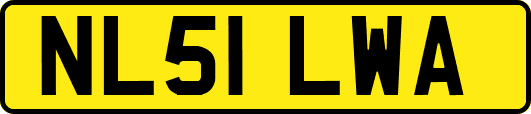 NL51 LWA